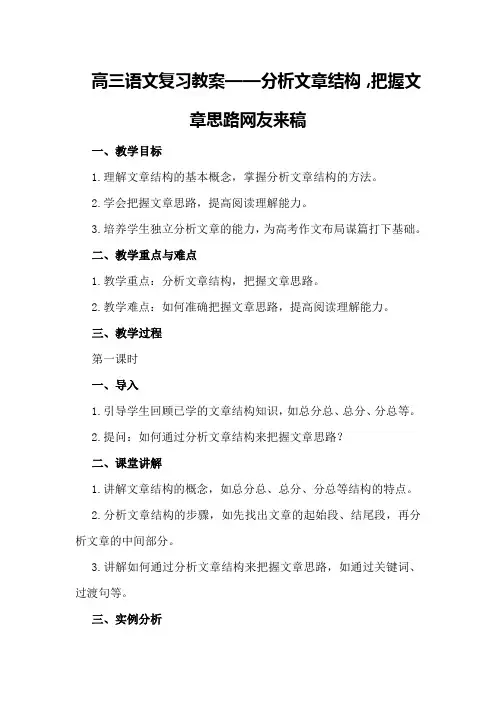 高三语文复习教案——分析文章结构，把握文章思路网友来稿

一、教学目标

1.理解文章结构的基本概念，掌握分析文章结构的方法。

2.学会把握文章思路，提高阅读理解能力。

3.培养学生独立分析文章的能力，为高考作文布局谋篇打下基础。

二、教学重点与难点

1.教学重点：分析文章结构，把握文章思路。

2.教学难点：如何准确把握文章思路，提高阅读理解能力。

三、教学过程

第一课时

一、导入

1.引导学生回顾已学的文章结构知识，如总分总、总分、分总等。

2.提问：如何通过分析文章结构来把握文章思路？

二、课堂讲解

1.讲解文章结构的概念，如总分总、总分、分总等结构的特点。

2.分析文章结构的步骤，如先找出文章的起始段、结尾段，再分析文章的中间部分。

3.讲解如何通过分析文章结构来把握文章思路，如通过关键词、过渡句等。

三、实例分析